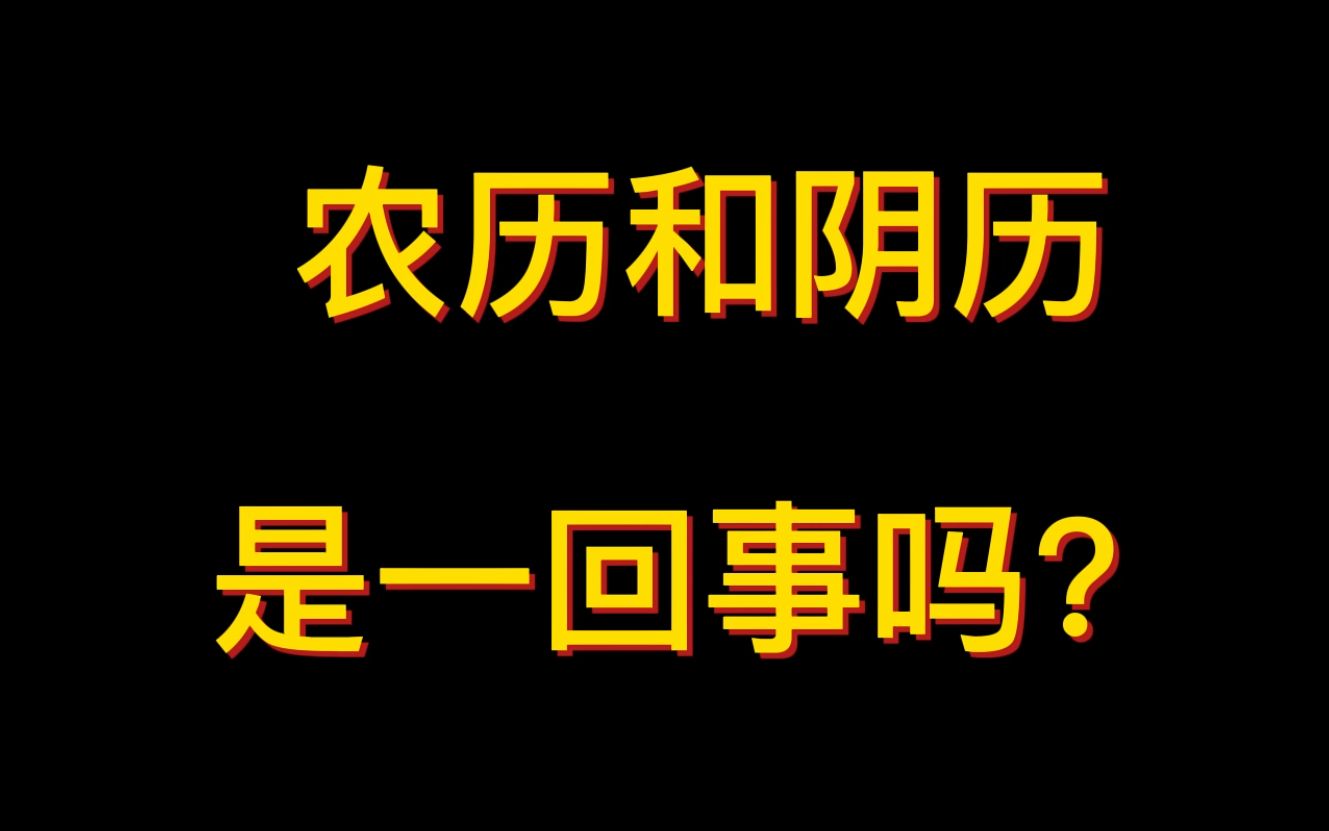 农历和阴历

是一回事吗?